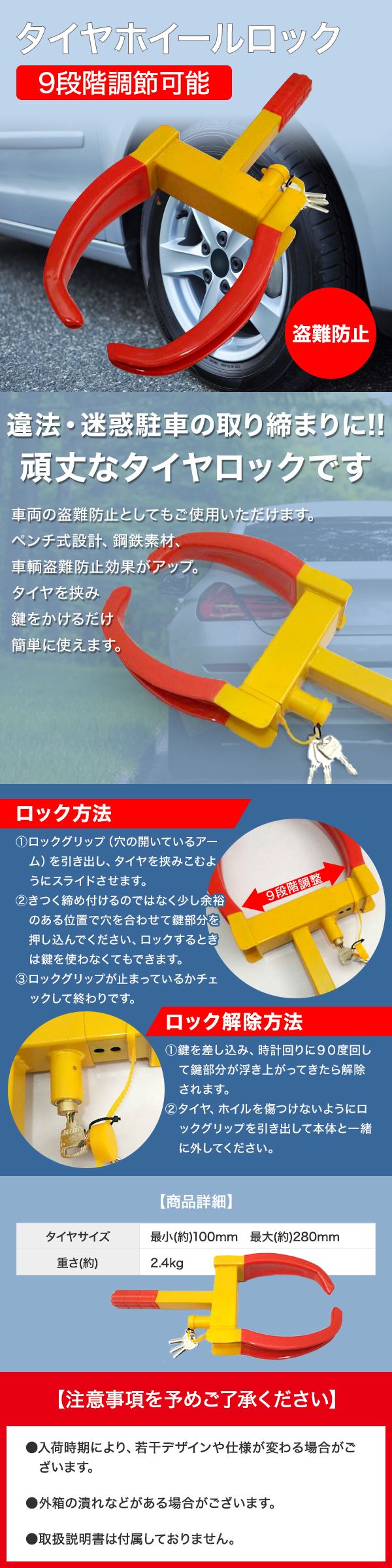 タイヤホイールロック

9段階調節可能

盗難防止

違法・迷惑駐車の取り締まりに!!

頑丈なタイヤロックです

車両の盗難防止としてもご使用いただけます。
ペンチ式設計、鋼鉄素材、
車輌盗難防止効果がアップ。
タイヤを挟み
鍵をかけるだけ
簡単に使えます。

ロック方法

①ロックグリップ（穴の開いているアーム）を引き出し、タイヤを挟みこむようにスライドさせます。
②きつく締め付けるのではなく少し余裕のある位置で穴を合わせて鍵部分を押し込んでください、ロックするときは鍵を使わなくてもできます。
③ロックグリップが止まっているかチェックして終わりです。

9段階調整

ロック解除方法

①鍵を差し込み、時計回りに90度回して鍵部分が浮き上がってきたら解除されます。
②タイヤ、ホイルを傷つけないようにロックグリップを引き出して本体と一緒に外してください。

【商品詳細】

| タイヤサイズ | 最小(約)100mm　最大(約)280mm |
|---|---|
| 重さ(約) | 2.4kg |

【注意事項を予めご了承ください】

●入荷時期により、若干デザインや仕様が変わる場合がございます。

●外箱の潰れなどがある場合がございます。

●取扱説明書は付属しておりません。